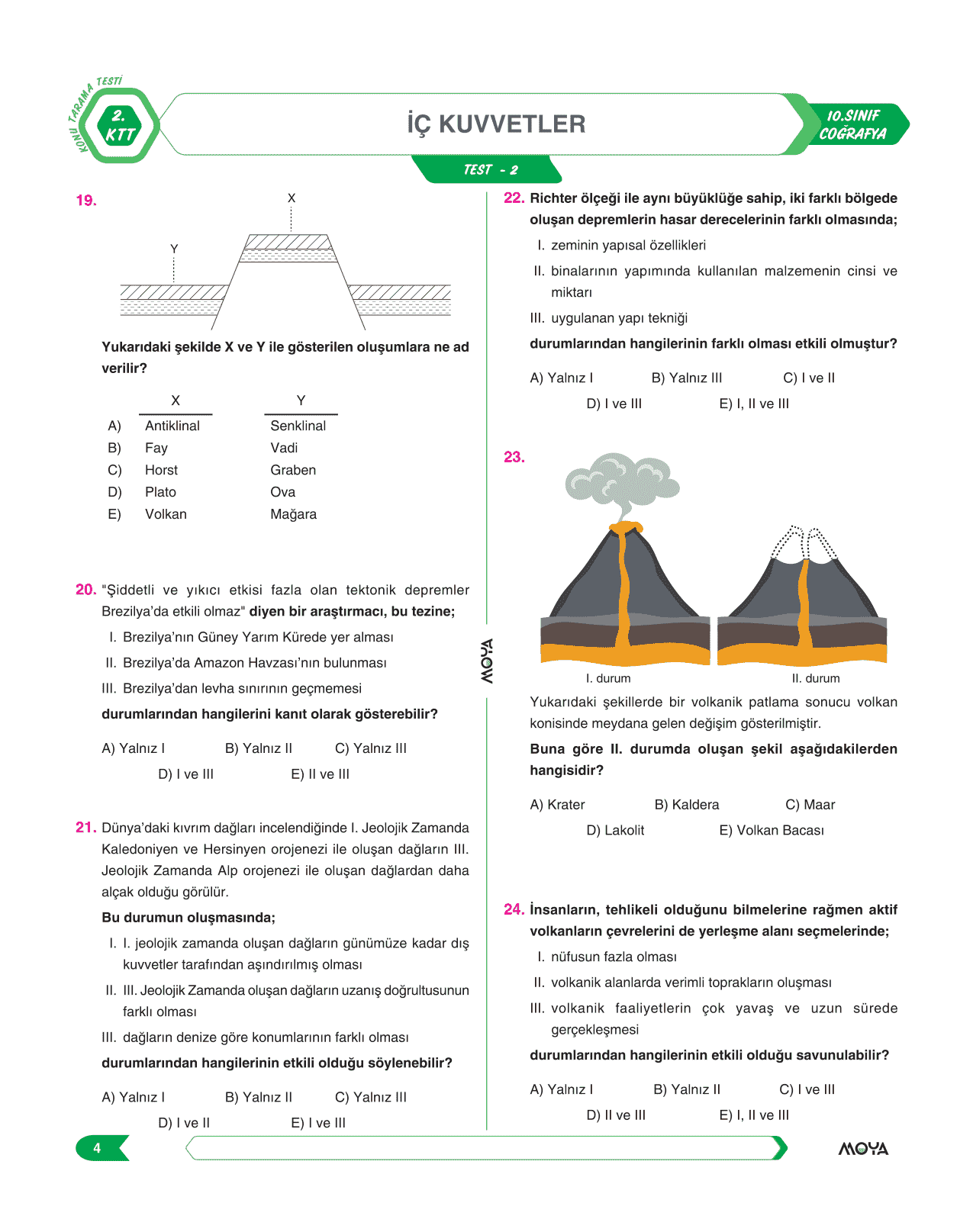 KONU TARAMA TESTİ
2. KTT

İÇ KUVVETLER

10.SINIF COĞRAFYA

TEST - 2

19.

X

Y

Yukarıdaki şekilde X ve Y ile gösterilen oluşumlara ne ad verilir?

| | X | Y |
|---|---|---|
| A) | Antiklinal | Senklinal |
| B) | Fay | Vadi |
| C) | Horst | Graben |
| D) | Plato | Ova |
| E) | Volkan | Mağara |

20. "Şiddetli ve yıkıcı etkisi fazla olan tektonik depremler Brezilya'da etkili olmaz" diyen bir araştırmacı, bu tezine;

I. Brezilya'nın Güney Yarım Kürede yer alması

II. Brezilya'da Amazon Havzası'nın bulunması

III. Brezilya'dan levha sınırının geçmemesi

durumlarından hangilerini kanıt olarak gösterebilir?

A) Yalnız I B) Yalnız II C) Yalnız III D) I ve III E) II ve III

21. Dünya'daki kıvrım dağları incelendiğinde I. Jeolojik Zamanda Kaledoniyen ve Hersinyen orojenezi ile oluşan dağların III. Jeolojik Zamanda Alp orojenezi ile oluşan dağlardan daha alçak olduğu görülür.

Bu durumun oluşmasında;

I. I. jeolojik zamanda oluşan dağların günümüze kadar dış kuvvetler tarafından aşındırılmış olması

II. III. Jeolojik Zamanda oluşan dağların uzanış doğrultusunun farklı olması

III. dağların denize göre konumlarının farklı olması

durumlarından hangilerinin etkili olduğu söylenebilir?

A) Yalnız I B) Yalnız II C) Yalnız III D) I ve II E) I ve III

MOYA

22. Richter ölçeği ile aynı büyüklüğe sahip, iki farklı bölgede oluşan depremlerin hasar derecelerinin farklı olmasında;

I. zeminin yapısal özellikleri

II. binalarının yapımında kullanılan malzemenin cinsi ve miktarı

III. uygulanan yapı tekniği

durumlarından hangilerinin farklı olması etkili olmuştur?

A) Yalnız I B) Yalnız III C) I ve II D) I ve III E) I, II ve III

23.

I. durum

II. durum

Yukarıdaki şekillerde bir volkanik patlama sonucu volkan konisinde meydana gelen değişim gösterilmiştir.

Buna göre II. durumda oluşan şekil aşağıdakilerden hangisidir?

A) Krater B) Kaldera C) Maar D) Lakolit E) Volkan Bacası

24. İnsanların, tehlikeli olduğunu bilmelerine rağmen aktif volkanların çevrelerini de yerleşme alanı seçmelerinde;

I. nüfusun fazla olması

II. volkanik alanlarda verimli toprakların oluşması

III. volkanik faaliyetlerin çok yavaş ve uzun sürede gerçekleşmesi

durumlarından hangilerinin etkili olduğu savunulabilir?

A) Yalnız I B) Yalnız II C) I ve III D) II ve III E) I, II ve III

4

MOYA